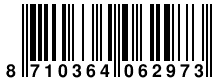 8 710364 062973